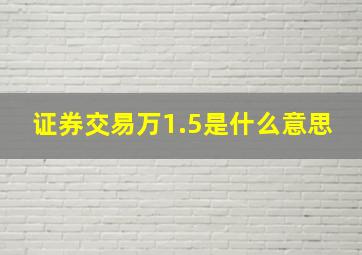 证券交易万1.5是什么意思